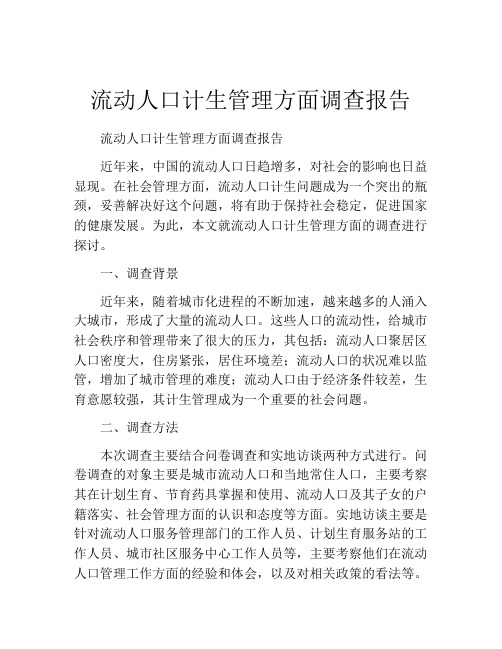 流动人口计生管理方面调查报告

流动人口计生管理方面调查报告

近年来，中国的流动人口日趋增多，对社会的影响也日益显现。在社会管理方面，流动人口计生问题成为一个突出的瓶颈，妥善解决好这个问题，将有助于保持社会稳定，促进国家的健康发展。为此，本文就流动人口计生管理方面的调查进行探讨。

一、调查背景

近年来，随着城市化进程的不断加速，越来越多的人涌入大城市，形成了大量的流动人口。这些人口的流动性，给城市社会秩序和管理带来了很大的压力，其包括：流动人口聚居区人口密度大，住房紧张，居住环境差；流动人口的状况难以监管，增加了城市管理的难度；流动人口由于经济条件较差，生育意愿较强，其计生管理成为一个重要的社会问题。

二、调查方法

本次调查主要结合问卷调查和实地访谈两种方式进行。问卷调查的对象主要是城市流动人口和当地常住人口，主要考察其在计划生育、节育药具掌握和使用、流动人口及其子女的户籍落实、社会管理方面的认识和态度等方面。实地访谈主要是针对流动人口服务管理部门的工作人员、计划生育服务站的工作人员、城市社区服务中心工作人员等，主要考察他们在流动人口管理工作方面的经验和体会，以及对相关政策的看法等。